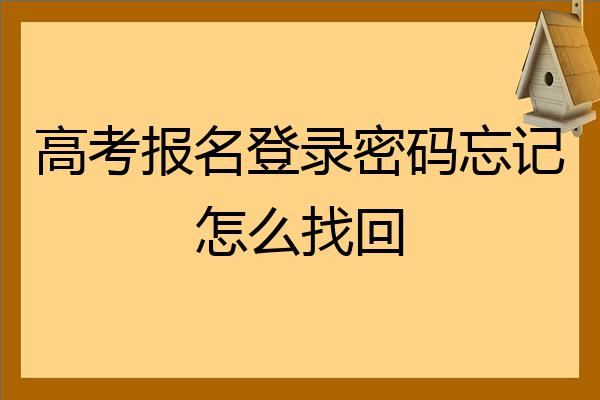 高考报名登录密码忘记怎么找回